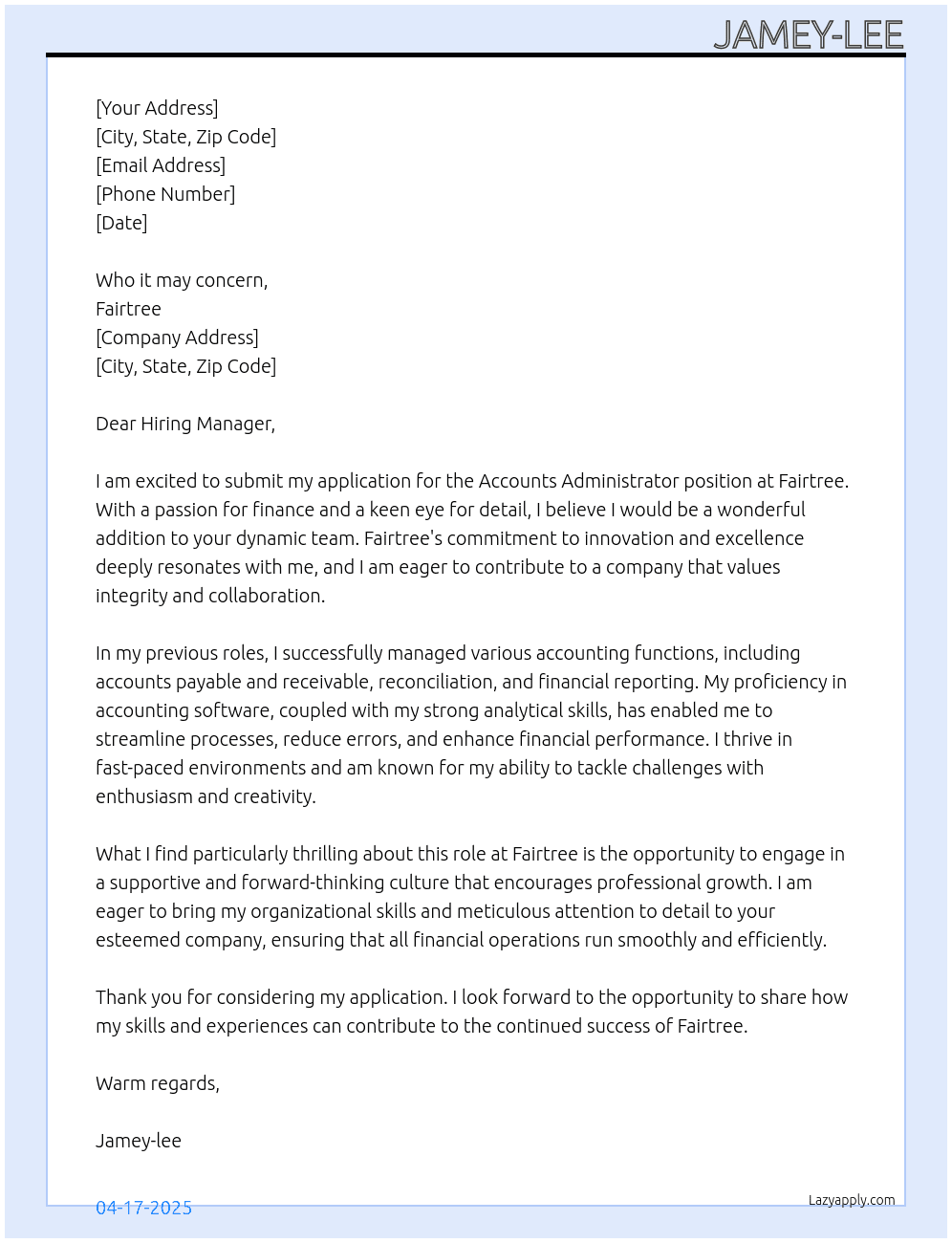 JAMEY-LEE

[Your Address]
[City, State, Zip Code]
[Email Address]
[Phone Number]
[Date]

Who it may concern,
Fairtree
[Company Address]
[City, State, Zip Code]

Dear Hiring Manager,

I am excited to submit my application for the Accounts Administrator position at Fairtree. With a passion for finance and a keen eye for detail, I believe I would be a wonderful addition to your dynamic team. Fairtree's commitment to innovation and excellence deeply resonates with me, and I am eager to contribute to a company that values integrity and collaboration.

In my previous roles, I successfully managed various accounting functions, including accounts payable and receivable, reconciliation, and financial reporting. My proficiency in accounting software, coupled with my strong analytical skills, has enabled me to streamline processes, reduce errors, and enhance financial performance. I thrive in fast-paced environments and am known for my ability to tackle challenges with enthusiasm and creativity.

What I find particularly thrilling about this role at Fairtree is the opportunity to engage in a supportive and forward-thinking culture that encourages professional growth. I am eager to bring my organizational skills and meticulous attention to detail to your esteemed company, ensuring that all financial operations run smoothly and efficiently.

Thank you for considering my application. I look forward to the opportunity to share how my skills and experiences can contribute to the continued success of Fairtree.

Warm regards,

Jamey-lee

04-17-2025

Lazyapply.com